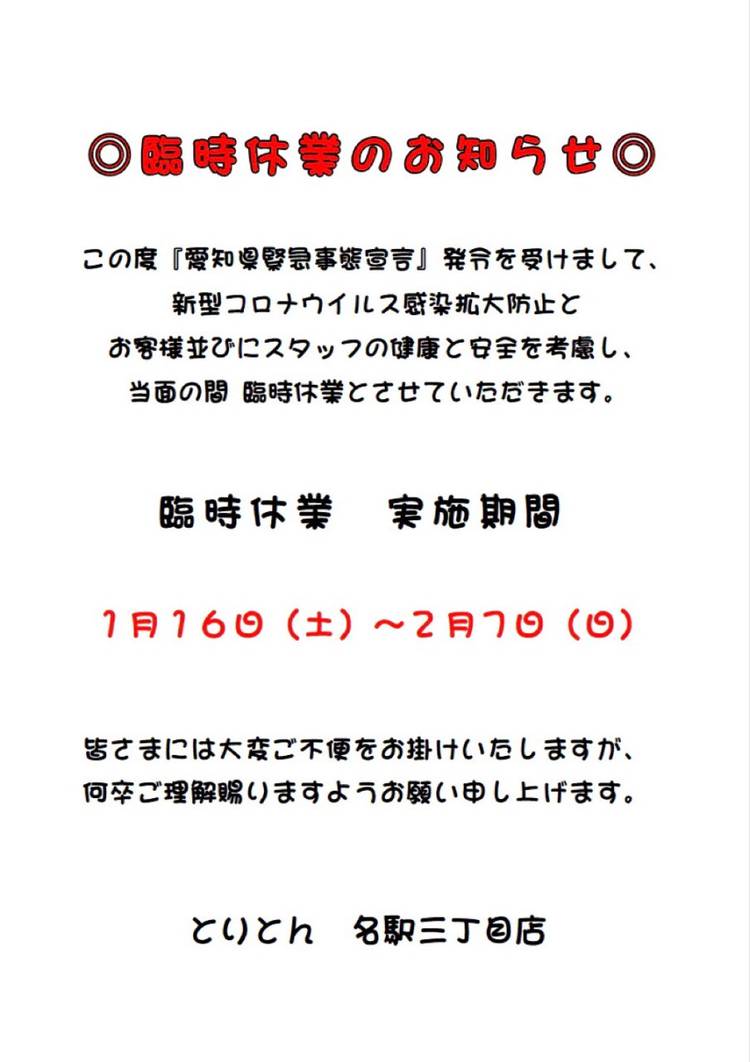 ◎臨時休業のお知らせ◎

この度『愛知県緊急事態宣言』発令を受けまして、
新型コロナウイルス感染拡大防止と
お客様並びにスタッフの健康と安全を考慮し、
当面の間 臨時休業とさせていただきます。

臨時休業　実施期間

1月16日（土）～2月7日（日）

皆さまには大変ご不便をお掛けいたしますが、
何卒ご理解賜りますようお願い申し上げます。

とりとん　名駅三丁目店